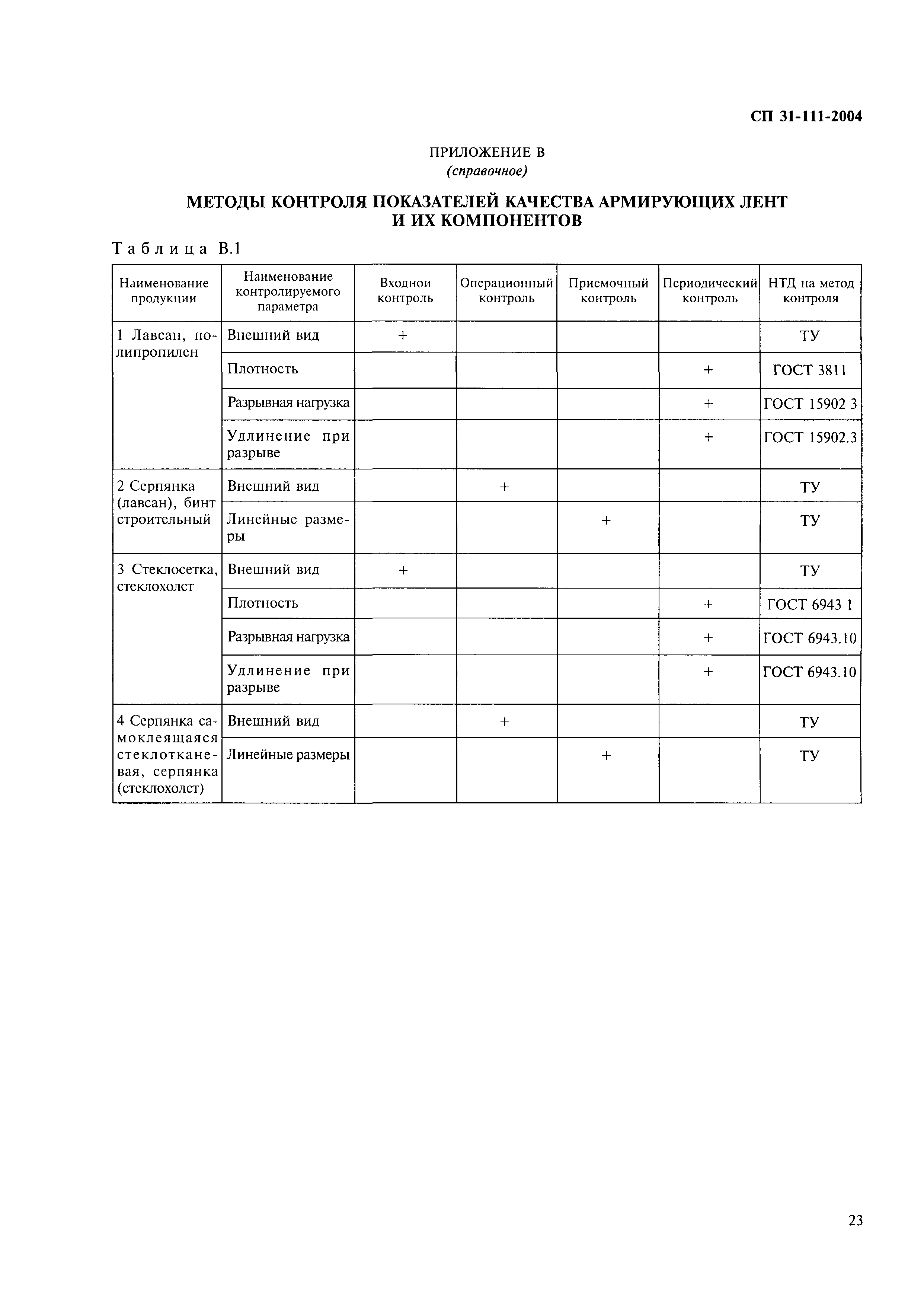 СП 31-111-2004

ПРИЛОЖЕНИЕ В
(справочное)

МЕТОДЫ КОНТРОЛЯ ПОКАЗАТЕЛЕЙ КАЧЕСТВА АРМИРУЮЩИХ ЛЕНТ И ИХ КОМПОНЕНТОВ

Таблица В.1

| Наименование продукции | Наименование контролируемого параметра | Входнои контроль | Операционный контроль | Приемочный контроль | Периодический контроль | НТД на метод контроля |
|---|---|---|---|---|---|---|
| 1 Лавсан, полипропилен | Внешний вид | + | | | | ТУ |
| | Плотность | | | | + | ГОСТ 3811 |
| | Разрывная нагрузка | | | | + | ГОСТ 15902 3 |
| | Удлинение при разрыве | | | | + | ГОСТ 15902.3 |
| 2 Серпянка (лавсан), бинт строительный | Внешний вид | | + | | | ТУ |
| | Линейные размеры | | | + | | ТУ |
| 3 Стеклосетка, стеклохолст | Внешний вид | + | | | | ТУ |
| | Плотность | | | | + | ГОСТ 6943 1 |
| | Разрывная нагрузка | | | | + | ГОСТ 6943.10 |
| | Удлинение при разрыве | | | | + | ГОСТ 6943.10 |
| 4 Серпянка самоклеящаяся стеклотканевая, серпянка (стеклохолст) | Внешний вид | | + | | | ТУ |
| | Линейные размеры | | | + | | ТУ |

23